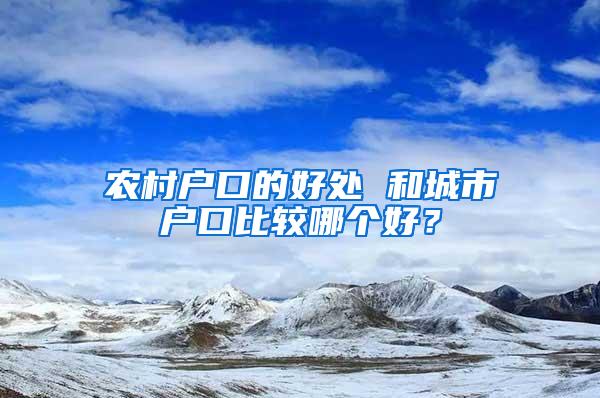 农村户口的好处 和城市户口比较哪个好？